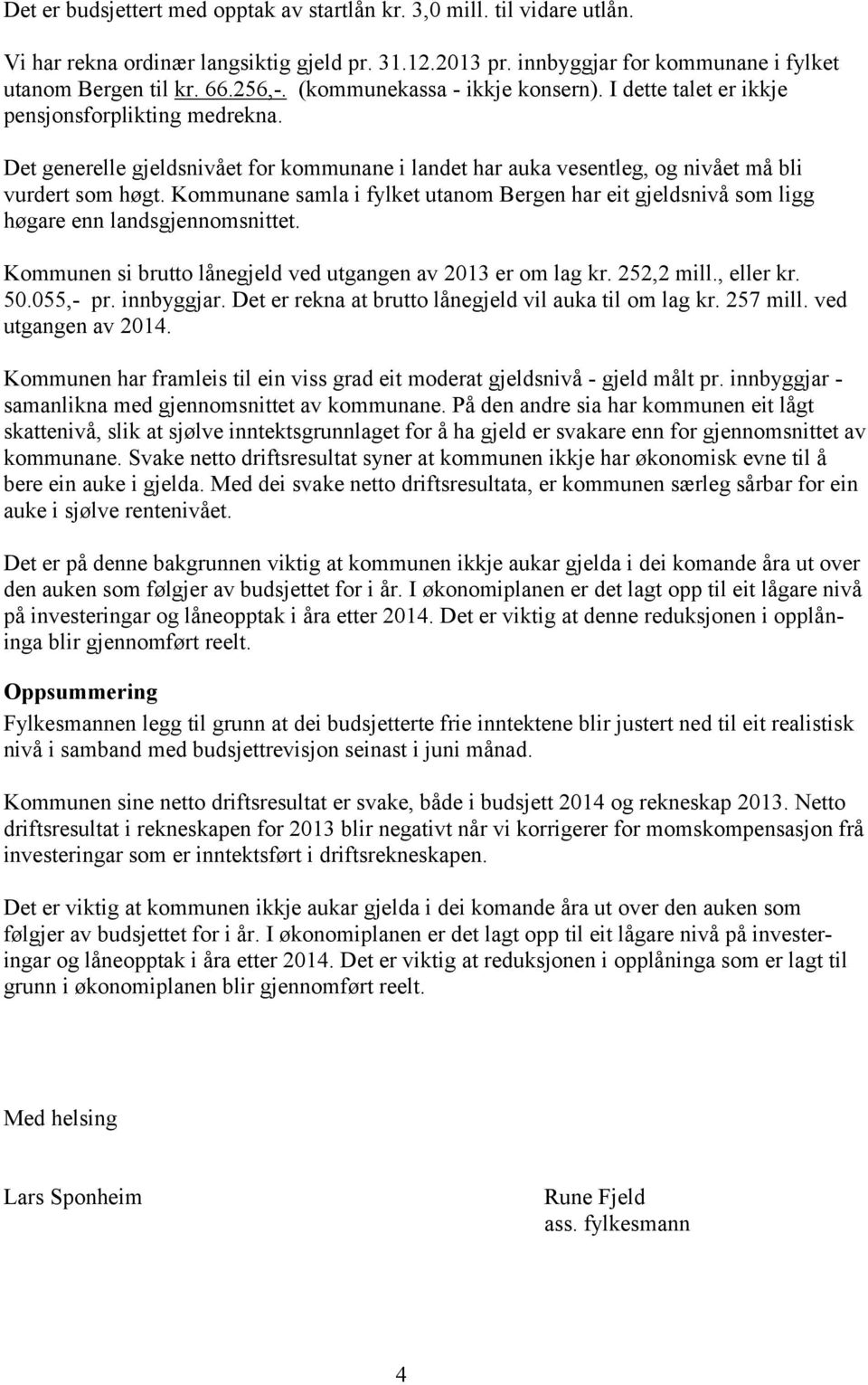 Det er budsjettert med opptak av startlån kr. 3,0 mill. til vidare utlån.

Vi har rekna ordinær langsiktig gjeld pr. 31.12.2013 pr. innbyggjar for kommunane i fylket utanom Bergen til kr. 66.256,-. (kommunekassa - ikkje konsern). I dette talet er ikkje pensjonsforplikting medrekna.

Det generelle gjeldsnivået for kommunane i landet har auka vesentleg, og nivået må bli vurdert som høgt. Kommunane samla i fylket utanom Bergen har eit gjeldsnivå som ligg høgare enn landsgjennomsnittet.

Kommunen si brutto lånegjeld ved utgangen av 2013 er om lag kr. 252,2 mill., eller kr. 50.055,- pr. innbyggjar. Det er rekna at brutto lånegjeld vil auka til om lag kr. 257 mill. ved utgangen av 2014.

Kommunen har framleis til ein viss grad eit moderat gjeldsnivå - gjeld målt pr. innbyggjar - samanlikna med gjennomsnittet av kommunane. På den andre sia har kommunen eit lågt skattenivå, slik at sjølve inntektsgrunnlaget for å ha gjeld er svakare enn for gjennomsnittet av kommunane. Svake netto driftsresultat syner at kommunen ikkje har økonomisk evne til å bere ein auke i gjelda. Med dei svake netto driftsresultata, er kommunen særleg sårbar for ein auke i sjølve rentenivået.

Det er på denne bakgrunnen viktig at kommunen ikkje aukar gjelda i dei komande åra ut over den auken som følgjer av budsjettet for i år. I økonomiplanen er det lagt opp til eit lågare nivå på investeringar og låneopptak i åra etter 2014. Det er viktig at denne reduksjonen i opplåninga blir gjennomført reelt.

Oppsummering
Fylkesmannen legg til grunn at dei budsjetterte frie inntektene blir justert ned til eit realistisk nivå i samband med budsjettrevisjon seinast i juni månad.

Kommunen sine netto driftsresultat er svake, både i budsjett 2014 og rekneskap 2013. Netto driftsresultat i rekneskapen for 2013 blir negativt når vi korrigerer for momskompensasjon frå investeringar som er inntektsført i driftsrekneskapen.

Det er viktig at kommunen ikkje aukar gjelda i dei komande åra ut over den auken som følgjer av budsjettet for i år. I økonomiplanen er det lagt opp til eit lågare nivå på investeringar og låneopptak i åra etter 2014. Det er viktig at reduksjonen i opplåninga som er lagt til grunn i økonomiplanen blir gjennomført reelt.

Med helsing

Lars Sponheim

Rune Fjeld
ass. fylkesmann

4